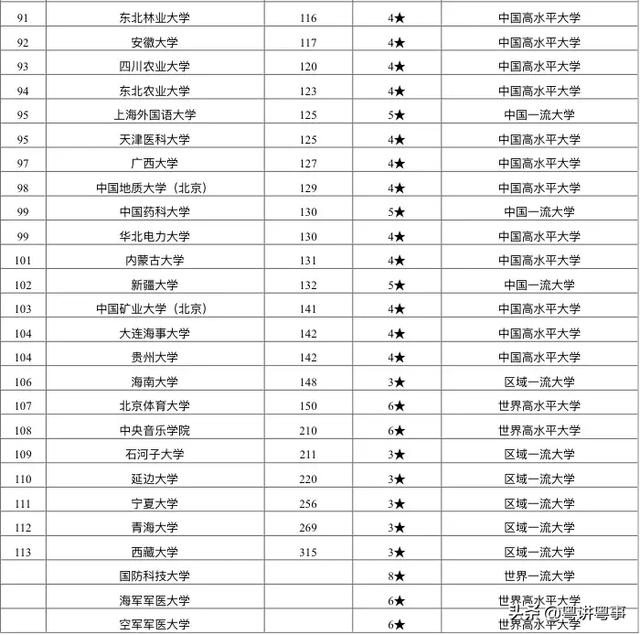 | | | | | |
|---|---|---|---|---|
| 91 | 东北林业大学 | 116 | 4★ | 中国高水平大学 |
| 92 | 安徽大学 | 117 | 4★ | 中国高水平大学 |
| 93 | 四川农业大学 | 120 | 4★ | 中国高水平大学 |
| 94 | 东北农业大学 | 123 | 4★ | 中国高水平大学 |
| 95 | 上海外国语大学 | 125 | 5★ | 中国一流大学 |
| 95 | 天津医科大学 | 125 | 4★ | 中国高水平大学 |
| 97 | 广西大学 | 127 | 4★ | 中国高水平大学 |
| 98 | 中国地质大学（北京） | 129 | 4★ | 中国高水平大学 |
| 99 | 中国药科大学 | 130 | 5★ | 中国一流大学 |
| 99 | 华北电力大学 | 130 | 4★ | 中国高水平大学 |
| 101 | 内蒙古大学 | 131 | 4★ | 中国高水平大学 |
| 102 | 新疆大学 | 132 | 5★ | 中国一流大学 |
| 103 | 中国矿业大学（北京） | 141 | 4★ | 中国高水平大学 |
| 104 | 大连海事大学 | 142 | 4★ | 中国高水平大学 |
| 104 | 贵州大学 | 142 | 4★ | 中国高水平大学 |
| 106 | 海南大学 | 148 | 3★ | 区域一流大学 |
| 107 | 北京体育大学 | 150 | 6★ | 世界高水平大学 |
| 108 | 中央音乐学院 | 210 | 6★ | 世界高水平大学 |
| 109 | 石河子大学 | 211 | 3★ | 区域一流大学 |
| 110 | 延边大学 | 220 | 3★ | 区域一流大学 |
| 111 | 宁夏大学 | 256 | 3★ | 区域一流大学 |
| 112 | 青海大学 | 269 | 3★ | 区域一流大学 |
| 113 | 西藏大学 | 315 | 3★ | 区域一流大学 |
| | 国防科技大学 | | 8★ | 世界一流大学 |
| | 海军军医大学 | | 6★ | 世界高水平大学 |
| | 空军军医大学 | | 6★ | 世界高水平大学 |

头条 @粤讲粤事